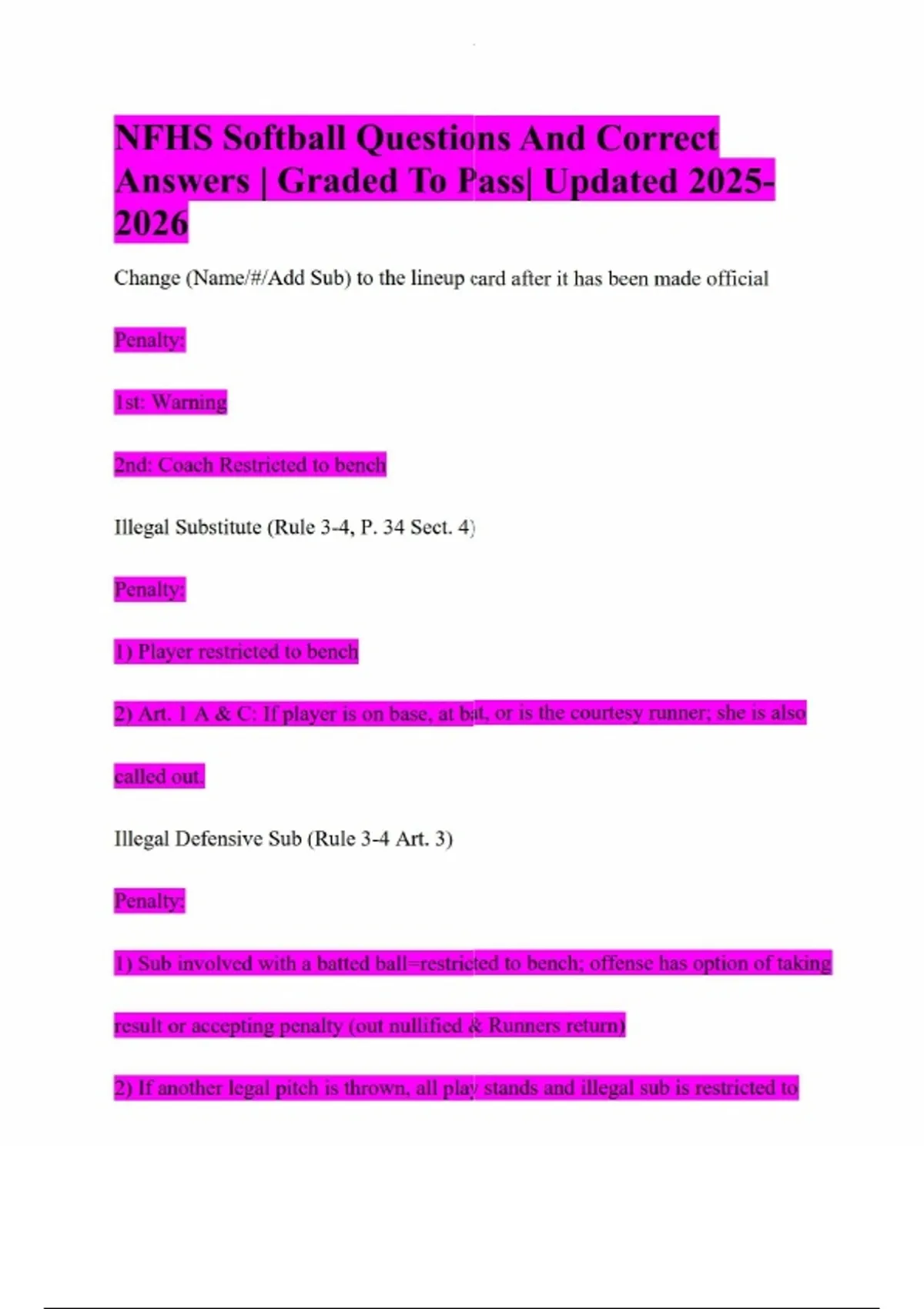 NFHS Softball Questions And Correct Answers | Graded To Pass| Updated 2025-2026

Change (Name/#/Add Sub) to the lineup card after it has been made official

Penalty:

1st: Warning

2nd: Coach Restricted to bench

Illegal Substitute (Rule 3-4, P. 34 Sect. 4)

Penalty:

1) Player restricted to bench

2) Art. 1 A & C: If player is on base, at bat, or is the courtesy runner; she is also called out.

Illegal Defensive Sub (Rule 3-4 Art. 3)

Penalty:

1) Sub involved with a batted ball=restricted to bench; offense has option of taking result or accepting penalty (out nullified & Runners return)

2) If another legal pitch is thrown, all play stands and illegal sub is restricted to